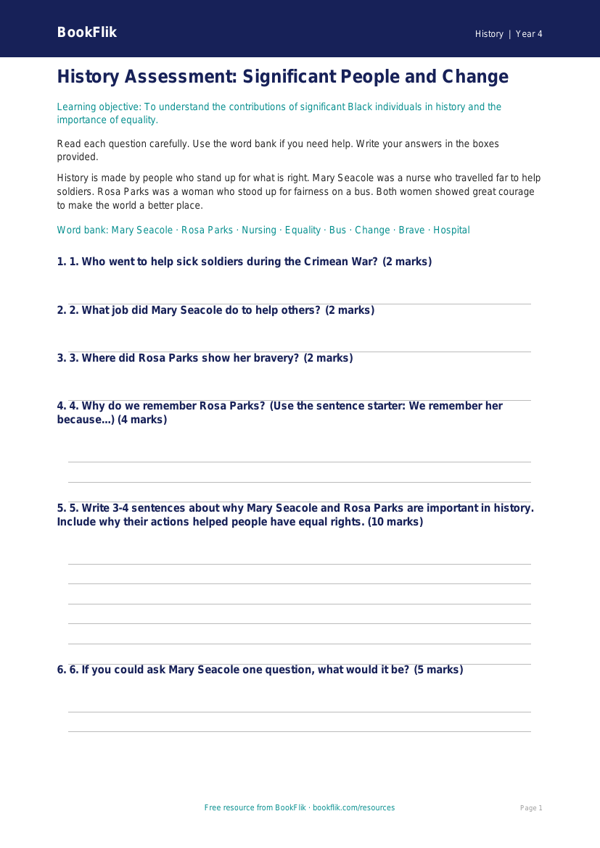 BookFlik

History | Year 4

History Assessment: Significant People and Change

Learning objective: To understand the contributions of significant Black individuals in history and the importance of equality.

Read each question carefully. Use the word bank if you need help. Write your answers in the boxes provided.

History is made by people who stand up for what is right. Mary Seacole was a nurse who travelled far to help soldiers. Rosa Parks was a woman who stood up for fairness on a bus. Both women showed great courage to make the world a better place.

Word bank: Mary Seacole · Rosa Parks · Nursing · Equality · Bus · Change · Brave · Hospital

1. 1. Who went to help sick soldiers during the Crimean War? (2 marks)

2. 2. What job did Mary Seacole do to help others? (2 marks)

3. 3. Where did Rosa Parks show her bravery? (2 marks)

4. 4. Why do we remember Rosa Parks? (Use the sentence starter: We remember her because...) (4 marks)

5. 5. Write 3-4 sentences about why Mary Seacole and Rosa Parks are important in history. Include why their actions helped people have equal rights. (10 marks)

6. 6. If you could ask Mary Seacole one question, what would it be? (5 marks)

Free resource from BookFlik · bookflik.com/resources

Page 1